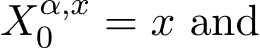 $X_0^{\alpha,x} = x$ and